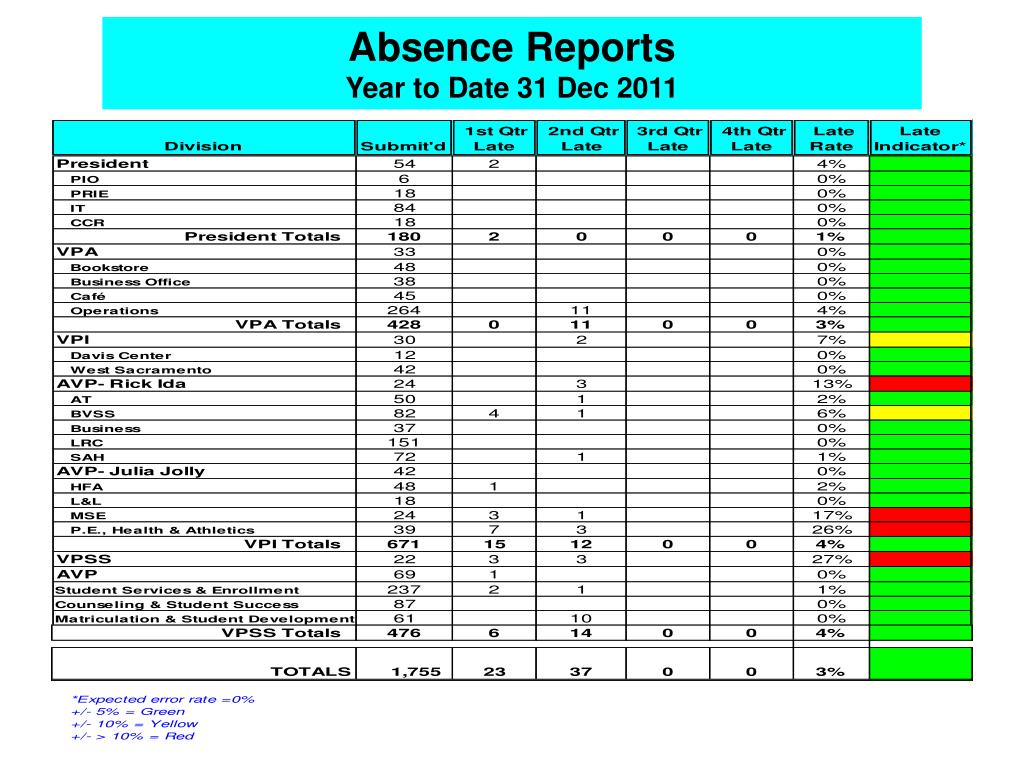 Absence Reports
Year to Date 31 Dec 2011

| Division | Submit'd | 1st Qtr Late | 2nd Qtr Late | 3rd Qtr Late | 4th Qtr Late | Late Rate | Late Indicator* |
|---|---|---|---|---|---|---|---|
| President | 54 | 2 | | | | 4% | |
| PIO | 6 | | | | | 0% | |
| PRIE | 18 | | | | | 0% | |
| IT | 84 | | | | | 0% | |
| CCR | 18 | | | | | 0% | |
| President Totals | 180 | 2 | 0 | 0 | 0 | 1% | |
| VPA | 33 | | | | | 0% | |
| Bookstore | 48 | | | | | 0% | |
| Business Office | 38 | | | | | 0% | |
| Café | 45 | | | | | 0% | |
| Operations | 264 | | 11 | | | 4% | |
| VPA Totals | 428 | 0 | 11 | 0 | 0 | 3% | |
| VPI | 30 | | 2 | | | 7% | |
| Davis Center | 12 | | | | | 0% | |
| West Sacramento | 42 | | | | | 0% | |
| AVP- Rick Ida | 24 | | 3 | | | 13% | |
| AT | 50 | | 1 | | | 2% | |
| BVSS | 82 | 4 | 1 | | | 6% | |
| Business | 37 | | | | | 0% | |
| LRC | 151 | | | | | 0% | |
| SAH | 72 | | 1 | | | 1% | |
| AVP- Julia Jolly | 42 | | | | | 0% | |
| HFA | 48 | 1 | | | | 2% | |
| L&L | 18 | | | | | 0% | |
| MSE | 24 | 3 | 1 | | | 17% | |
| P.E., Health & Athletics | 39 | 7 | 3 | | | 26% | |
| VPI Totals | 671 | 15 | 12 | 0 | 0 | 4% | |
| VPSS | 22 | 3 | 3 | | | 27% | |
| AVP | 69 | 1 | | | | 0% | |
| Student Services & Enrollment | 237 | 2 | 1 | | | 1% | |
| Counseling & Student Success | 87 | | | | | 0% | |
| Matriculation & Student Development | 61 | | 10 | | | 0% | |
| VPSS Totals | 476 | 6 | 14 | 0 | 0 | 4% | |
| TOTALS | 1,755 | 23 | 37 | 0 | 0 | 3% | |

*Expected error rate =0%
+/- 5% = Green
+/- 10% = Yellow
+/- > 10% = Red